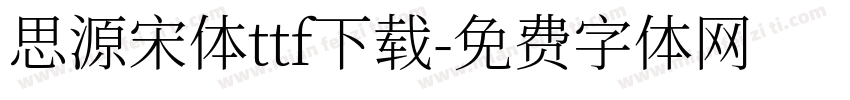 思源宋体ttf下载-免费字体网